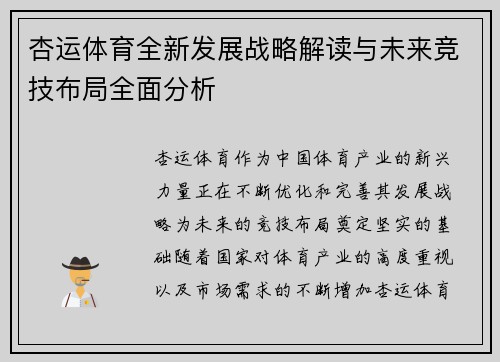 杏运体育全新发展战略解读与未来竞技布局全面分析

杏运体育作为中国体育产业的新兴力量正在不断优化和完善其发展战略为未来的竞技布局奠定坚实的基础随着国家对体育产业的高度重视以及市场需求的不断增加杏运体育